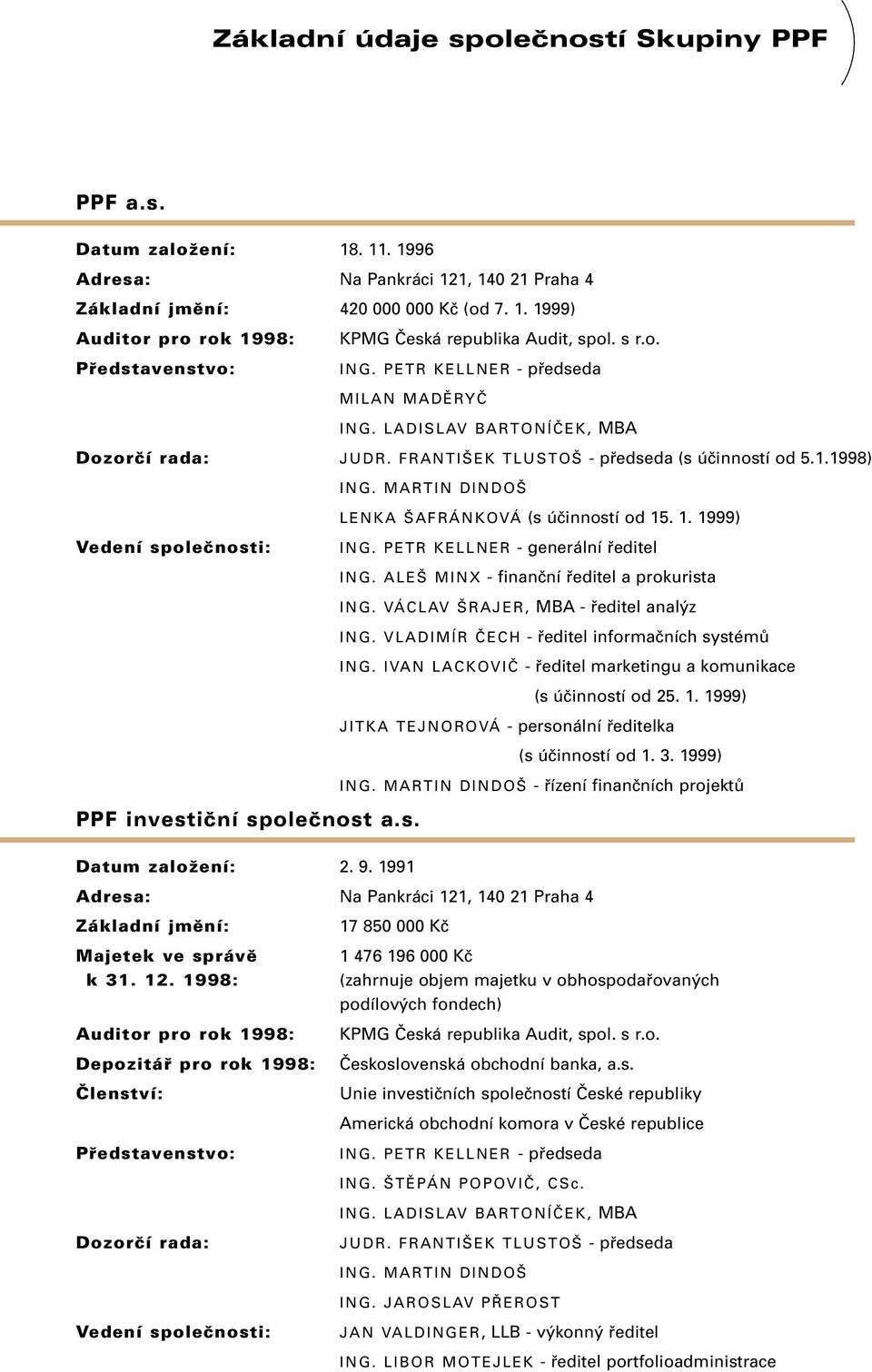 Základní údaje společností Skupiny PPF

PPF a.s.

Datum založení: 18. 11. 1996
Adresa: Na Pankráci 121, 140 21 Praha 4
Základní jmění: 420 000 000 Kč (od 7. 1. 1999)
Auditor pro rok 1998: KPMG Česká republika Audit, spol. s r.o.
Představenstvo: ING. PETR KELLNER - předseda
MILAN MADĚRYČ
ING. LADISLAV BARTONÍČEK, MBA
Dozorčí rada: JUDR. FRANTIŠEK TLUSTOŠ - předseda (s účinností od 5.1.1998)
ING. MARTIN DINDOŠ
LENKA ŠAFRÁNKOVÁ (s účinností od 15. 1. 1999)
Vedení společnosti: ING. PETR KELLNER - generální ředitel
ING. ALEŠ MINX - finanční ředitel a prokurista
ING. VÁCLAV ŠRAJER, MBA - ředitel analýz
ING. VLADIMÍR ČECH - ředitel informačních systémů
ING. IVAN LACKOVIČ - ředitel marketingu a komunikace (s účinností od 25. 1. 1999)
JITKA TEJNOROVÁ - personální ředitelka (s účinností od 1. 3. 1999)
ING. MARTIN DINDOŠ - řízení finančních projektů

PPF investiční společnost a.s.

Datum založení: 2. 9. 1991
Adresa: Na Pankráci 121, 140 21 Praha 4
Základní jmění: 17 850 000 Kč
Majetek ve správě k 31. 12. 1998: 1 476 196 000 Kč (zahrnuje objem majetku v obhospodařovaných podílových fondech)
Auditor pro rok 1998: KPMG Česká republika Audit, spol. s r.o.
Depozitář pro rok 1998: Československá obchodní banka, a.s.
Členství: Unie investičních společností České republiky
Americká obchodní komora v České republice
Představenstvo: ING. PETR KELLNER - předseda
ING. ŠTĚPÁN POPOVIČ, CSc.
ING. LADISLAV BARTONÍČEK, MBA
Dozorčí rada: JUDR. FRANTIŠEK TLUSTOŠ - předseda
ING. MARTIN DINDOŠ
ING. JAROSLAV PŘEROST
Vedení společnosti: JAN VALDINGER, LLB - výkonný ředitel
ING. LIBOR MOTEJLEK - ředitel portfolioadministrace